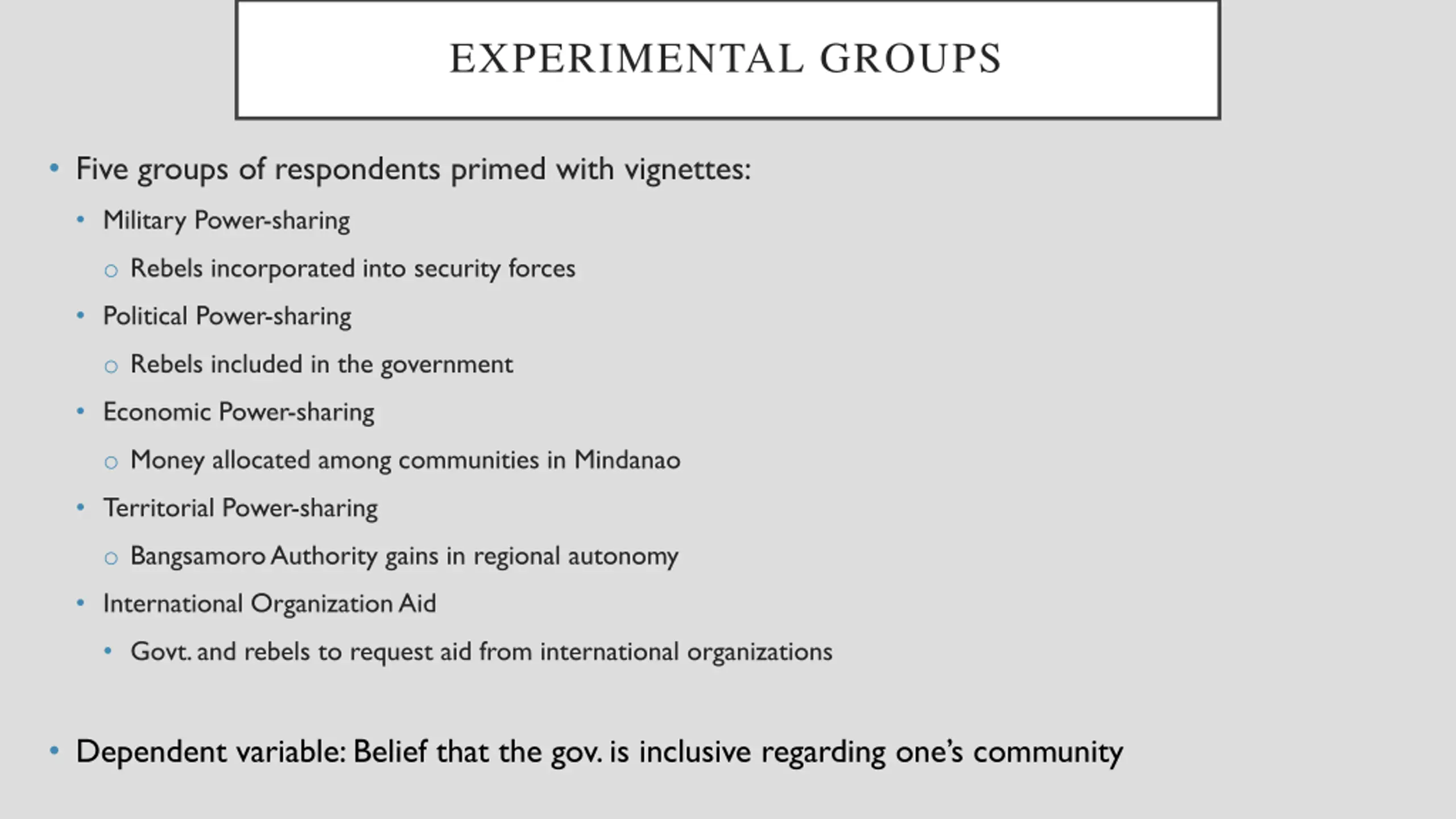 EXPERIMENTAL GROUPS

• Five groups of respondents primed with vignettes:
  • Military Power-sharing
    ○ Rebels incorporated into security forces
  • Political Power-sharing
    ○ Rebels included in the government
  • Economic Power-sharing
    ○ Money allocated among communities in Mindanao
  • Territorial Power-sharing
    ○ Bangsamoro Authority gains in regional autonomy
  • International Organization Aid
    • Govt. and rebels to request aid from international organizations

• Dependent variable: Belief that the gov. is inclusive regarding one's community